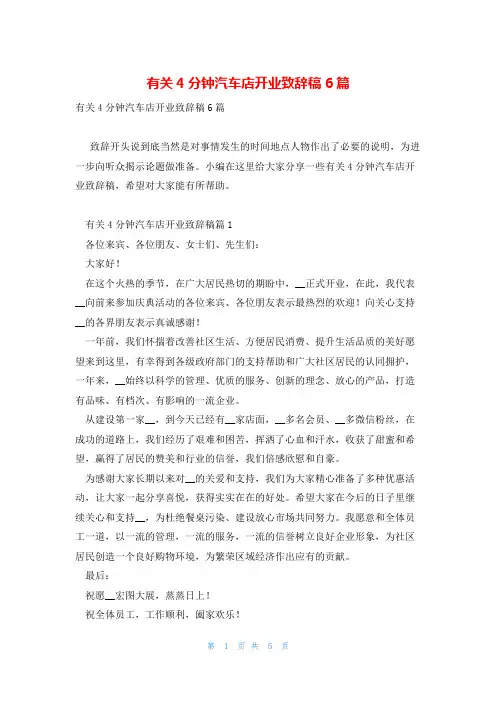 有关 4 分钟汽车店开业致辞稿 6 篇

有关 4 分钟汽车店开业致辞稿 6 篇

致辞开头说到底当然是对事情发生的时间地点人物作出了必要的说明，为进一步向听众揭示论题做准备。小编在这里给大家分享一些有关 4 分钟汽车店开业致辞稿，希望对大家能有所帮助。

有关 4 分钟汽车店开业致辞稿篇 1

各位来宾、各位朋友、女士们、先生们：

大家好！

在这个火热的季节，在广大居民热切的期盼中，__正式开业，在此，我代表__向前来参加庆典活动的各位来宾、各位朋友表示最热烈的欢迎！向关心支持__的各界朋友表示真诚感谢！

一年前，我们怀揣着改善社区生活、方便居民消费、提升生活品质的美好愿望来到这里，有幸得到各级政府部门的支持帮助和广大社区居民的认同拥护，一年来，__始终以科学的管理、优质的服务、创新的理念、放心的产品，打造有品味、有档次、有影响的一流企业。

从建设第一家__，到今天已经有__家店面，__多名会员、__多微信粉丝，在成功的道路上，我们经历了艰难和困苦，挥洒了心血和汗水，收获了甜蜜和希望，赢得了居民的赞美和行业的信誉，我们倍感欣慰和自豪。

为感谢大家长期以来对__的关爱和支持，我们为大家精心准备了多种优惠活动，让大家一起分享喜悦，获得实实在在的好处。希望大家在今后的日子里继续关心和支持__，为杜绝餐桌污染、建设放心市场共同努力。我愿意和全体员工一道，以一流的管理，一流的服务，一流的信誉树立良好企业形象，为社区居民创造一个良好购物环境，为繁荣区域经济作出应有的贡献。

最后：

祝愿__宏图大展，蒸蒸日上！

祝全体员工，工作顺利，阖家欢乐！

第 1 页 共 5 页